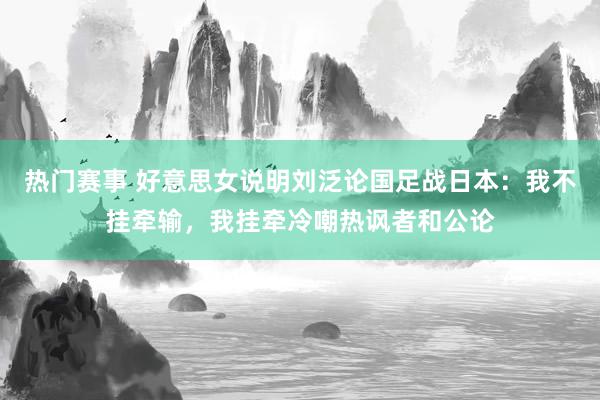 热门赛事 好意思女说明刘泛论国足战日本：我不挂牵输，我挂牵冷嘲热讽者和公论